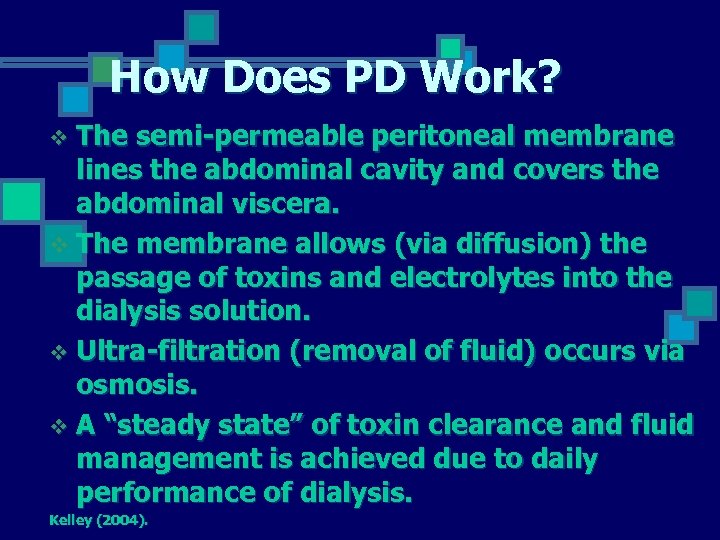 How Does PD Work?

❖ The semi-permeable peritoneal membrane lines the abdominal cavity and covers the abdominal viscera.
❖ The membrane allows (via diffusion) the passage of toxins and electrolytes into the dialysis solution.
❖ Ultra-filtration (removal of fluid) occurs via osmosis.
❖ A "steady state" of toxin clearance and fluid management is achieved due to daily performance of dialysis.

Kelley (2004).